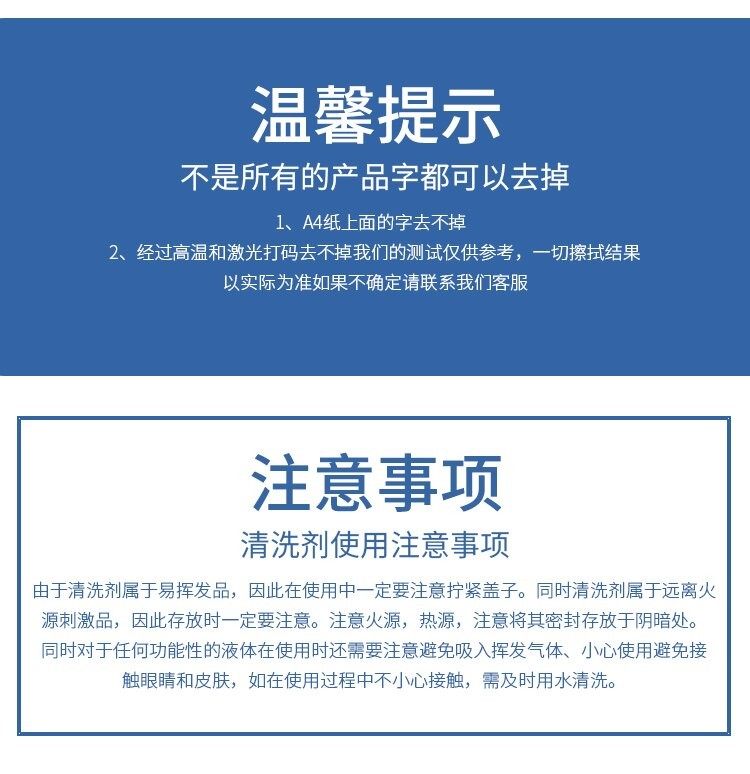 温馨提示

不是所有的产品字都可以去掉

1、A4纸上面的字去不掉

2、经过高温和激光打码去不掉我们的测试仅供参考，一切擦拭结果以实际为准如果不确定请联系我们客服

注意事项

清洗剂使用注意事项

由于清洗剂属于易挥发品，因此在使用中一定要注意拧紧盖子。同时清洗剂属于远离火源刺激品，因此存放时一定要注意。注意火源，热源，注意将其密封存放于阴暗处。同时对于任何功能性的液体在使用时还需要注意避免吸入挥发气体、小心使用避免接触眼睛和皮肤，如在使用过程中不小心接触，需及时用水清洗。